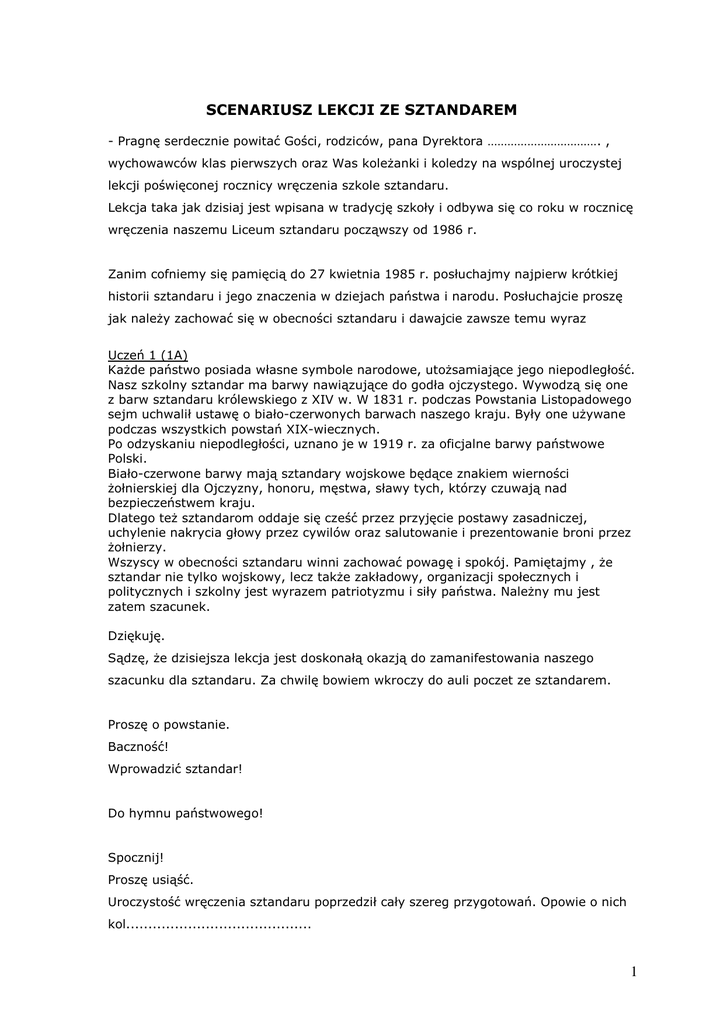 SCENARIUSZ LEKCJI ZE SZTANDAREM

- Pragnę serdecznie powitać Gości, rodziców, pana Dyrektora ……………………………. , wychowawców klas pierwszych oraz Was koleżanki i koledzy na wspólnej uroczystej lekcji poświęconej rocznicy wręczenia szkole sztandaru.
Lekcja taka jak dzisiaj jest wpisana w tradycję szkoły i odbywa się co roku w rocznicę wręczenia naszemu Liceum sztandaru począwszy od 1986 r.

Zanim cofniemy się pamięcią do 27 kwietnia 1985 r. posłuchajmy najpierw krótkiej historii sztandaru i jego znaczenia w dziejach państwa i narodu. Posłuchajcie proszę jak należy zachować się w obecności sztandaru i dawajcie zawsze temu wyraz

Uczeń 1 (1A)
Każde państwo posiada własne symbole narodowe, utożsamiające jego niepodległość. Nasz szkolny sztandar ma barwy nawiązujące do godła ojczystego. Wywodzą się one z barw sztandaru królewskiego z XIV w. W 1831 r. podczas Powstania Listopadowego sejm uchwalił ustawę o biało-czerwonych barwach naszego kraju. Były one używane podczas wszystkich powstań XIX-wiecznych.
Po odzyskaniu niepodległości, uznano je w 1919 r. za oficjalne barwy państwowe Polski.
Biało-czerwone barwy mają sztandary wojskowe będące znakiem wierności żołnierskiej dla Ojczyzny, honoru, męstwa, sławy tych, którzy czuwają nad bezpieczeństwem kraju.
Dlatego też sztandarom oddaje się cześć przez przyjęcie postawy zasadniczej, uchylenie nakrycia głowy przez cywilów oraz salutowanie i prezentowanie broni przez żołnierzy.
Wszyscy w obecności sztandaru winni zachować powagę i spokój. Pamiętajmy , że sztandar nie tylko wojskowy, lecz także zakładowy, organizacji społecznych i politycznych i szkolny jest wyrazem patriotyzmu i siły państwa. Należny mu jest zatem szacunek.

Dziękuję.
Sądzę, że dzisiejsza lekcja jest doskonałą okazją do zamanifestowania naszego szacunku dla sztandaru. Za chwilę bowiem wkroczy do auli poczet ze sztandarem.

Proszę o powstanie.
Baczność!
Wprowadzić sztandar!

Do hymnu państwowego!

Spocznij!
Proszę usiąść.
Uroczystość wręczenia sztandaru poprzedził cały szereg przygotowań. Opowie o nich kol.........................................

1